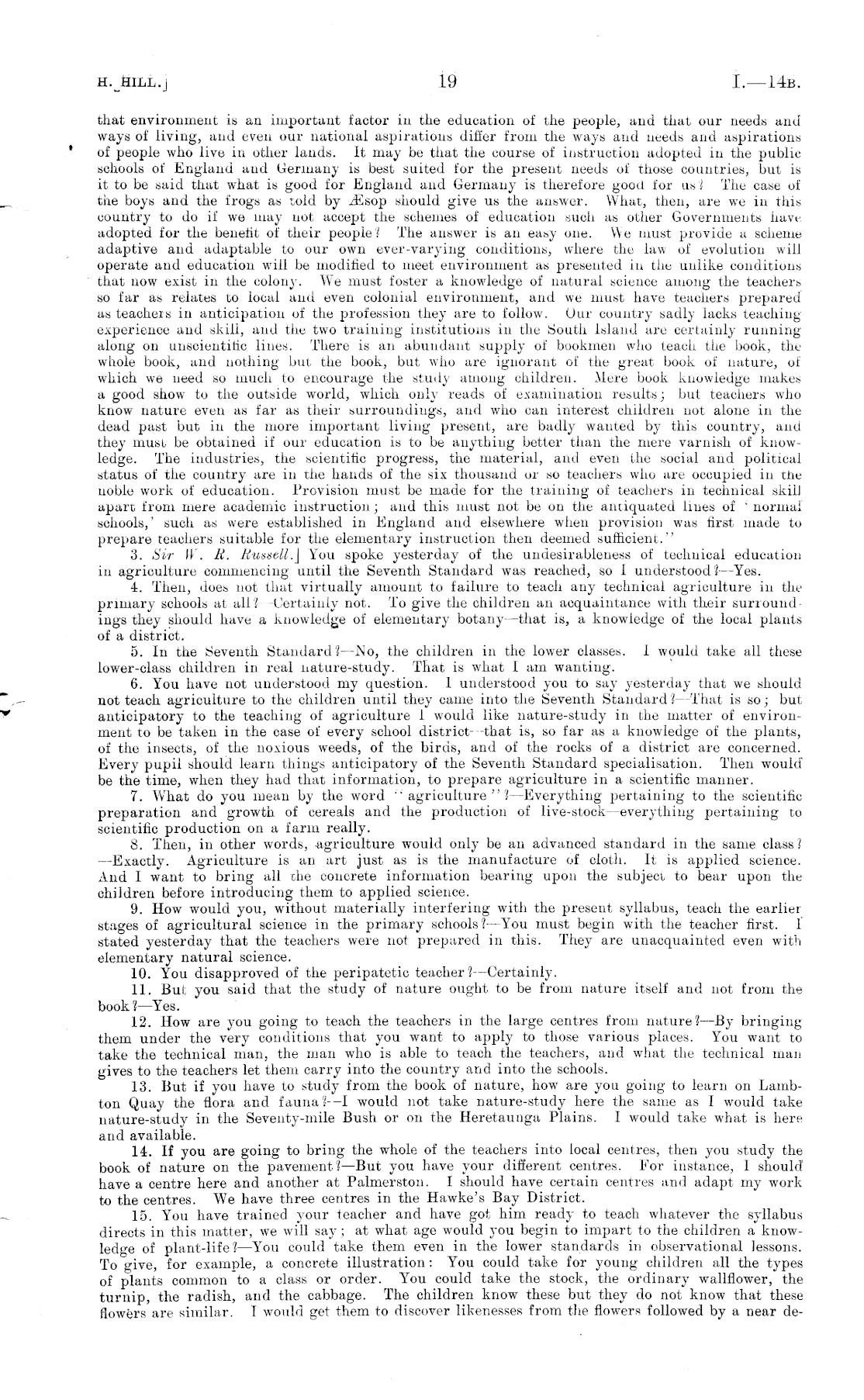 H. HILL.]   19   I.—14B.

that environment is an important factor in the education of the people, and that our needs and ways of living, and even our national aspirations differ from the ways and needs and aspirations of people who live in other lands. It may be that the course of instruction adopted in the public schools of England and Germany is best suited for the present needs of those countries, but is it to be said that what is good for England and Germany is therefore good for us? The case of the boys and the frogs as told by Æsop should give us the answer. What, then, are we in this country to do if we may not accept the schemes of education such as other Governments have adopted for the benefit of their people? The answer is an easy one. We must provide a scheme adaptive and adaptable to our own ever-varying conditions, where the law of evolution will operate and education will be modified to meet environment as presented in the unlike conditions that now exist in the colony. We must foster a knowledge of natural science among the teachers so far as relates to local and even colonial environment, and we must have teachers prepared as teachers in anticipation of the profession they are to follow. Our country sadly lacks teaching experience and skill, and the two training institutions in the South Island are certainly running along on unscientific lines. There is an abundant supply of bookmen who teach the book, the whole book, and nothing but the book, but who are ignorant of the great book of nature, of which we need so much to encourage the study among children. Mere book knowledge makes a good show to the outside world, which only reads of examination results; but teachers who know nature even as far as their surroundings, and who can interest children not alone in the dead past but in the more important living present, are badly wanted by this country, and they must be obtained if our education is to be anything better than the mere varnish of knowledge. The industries, the scientific progress, the material, and even the social and political status of the country are in the hands of the six thousand or so teachers who are occupied in the noble work of education. Provision must be made for the training of teachers in technical skill apart from mere academic instruction; and this must not be on the antiquated lines of 'normal schools,' such as were established in England and elsewhere when provision was first made to prepare teachers suitable for the elementary instruction then deemed sufficient."

3. Sir W. R. Russell.] You spoke yesterday of the undesirableness of technical education in agriculture commencing until the Seventh Standard was reached, so I understood?—Yes.

4. Then, does not that virtually amount to failure to teach any technical agriculture in the primary schools at all?—Certainly not. To give the children an acquaintance with their surroundings they should have a knowledge of elementary botany—that is, a knowledge of the local plants of a district.

5. In the Seventh Standard?—No, the children in the lower classes. I would take all these lower-class children in real nature-study. That is what I am wanting.

6. You have not understood my question. I understood you to say yesterday that we should not teach agriculture to the children until they came into the Seventh Standard?—That is so; but anticipatory to the teaching of agriculture I would like nature-study in the matter of environment to be taken in the case of every school district—that is, so far as a knowledge of the plants, of the insects, of the noxious weeds, of the birds, and of the rocks of a district are concerned. Every pupil should learn things anticipatory of the Seventh Standard specialisation. Then would be the time, when they had that information, to prepare agriculture in a scientific manner.

7. What do you mean by the word "agriculture"?—Everything pertaining to the scientific preparation and growth of cereals and the production of live-stock—everything pertaining to scientific production on a farm really.

8. Then, in other words, agriculture would only be an advanced standard in the same class?—Exactly. Agriculture is an art just as is the manufacture of cloth. It is applied science. And I want to bring all the concrete information bearing upon the subject to bear upon the children before introducing them to applied science.

9. How would you, without materially interfering with the present syllabus, teach the earlier stages of agricultural science in the primary schools?—You must begin with the teacher first. I stated yesterday that the teachers were not prepared in this. They are unacquainted even with elementary natural science.

10. You disapproved of the peripatetic teacher?—Certainly.

11. But you said that the study of nature ought to be from nature itself and not from the book?—Yes.

12. How are you going to teach the teachers in the large centres from nature?—By bringing them under the very conditions that you want to apply to those various places. You want to take the technical man, the man who is able to teach the teachers, and what the technical man gives to the teachers let them carry into the country and into the schools.

13. But if you have to study from the book of nature, how are you going to learn on Lambton Quay the flora and fauna?—I would not take nature-study here the same as I would take nature-study in the Seventy-mile Bush or on the Heretaunga Plains. I would take what is here and available.

14. If you are going to bring the whole of the teachers into local centres, then you study the book of nature on the pavement?—But you have your different centres. For instance, I should have a centre here and another at Palmerston. I should have certain centres and adapt my work to the centres. We have three centres in the Hawke's Bay District.

15. You have trained your teacher and have got him ready to teach whatever the syllabus directs in this matter, we will say; at what age would you begin to impart to the children a knowledge of plant-life?—You could take them even in the lower standards in observational lessons. To give, for example, a concrete illustration: You could take for young children all the types of plants common to a class or order. You could take the stock, the ordinary wallflower, the turnip, the radish, and the cabbage. The children know these but they do not know that these flowers are similar. I would get them to discover likenesses from the flowers followed by a near de-